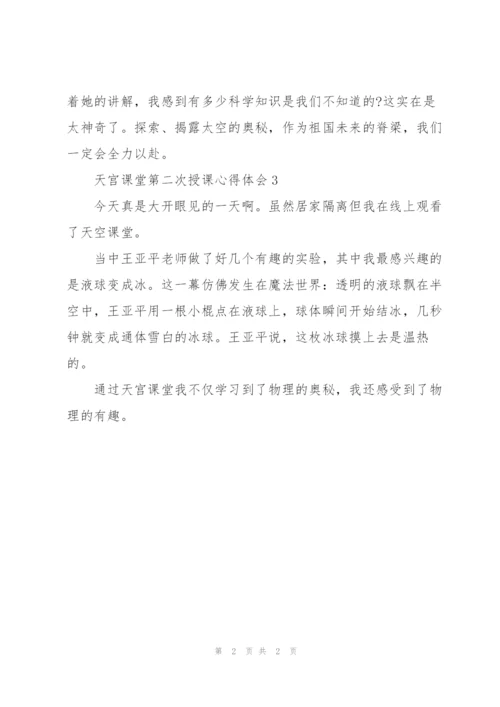 着她的讲解，我感到有多少科学知识是我们不知道的?这实在是太神奇了。探索、揭露太空的奥秘，作为祖国未来的脊梁，我们一定会全力以赴。

天宫课堂第二次授课心得体会3

今天真是大开眼见的一天啊。虽然居家隔离但我在线上观看了天空课堂。

当中王亚平老师做了好几个有趣的实验，其中我最感兴趣的是液球变成冰。这一幕仿佛发生在魔法世界：透明的液球飘在半空中，王亚平用一根小棍点在液球上，球体瞬间开始结冰，几秒钟就变成通体雪白的冰球。王亚平说，这枚冰球摸上去是温热的。

通过天宫课堂我不仅学习到了物理的奥秘，我还感受到了物理的有趣。

第 2 页 共 2 页